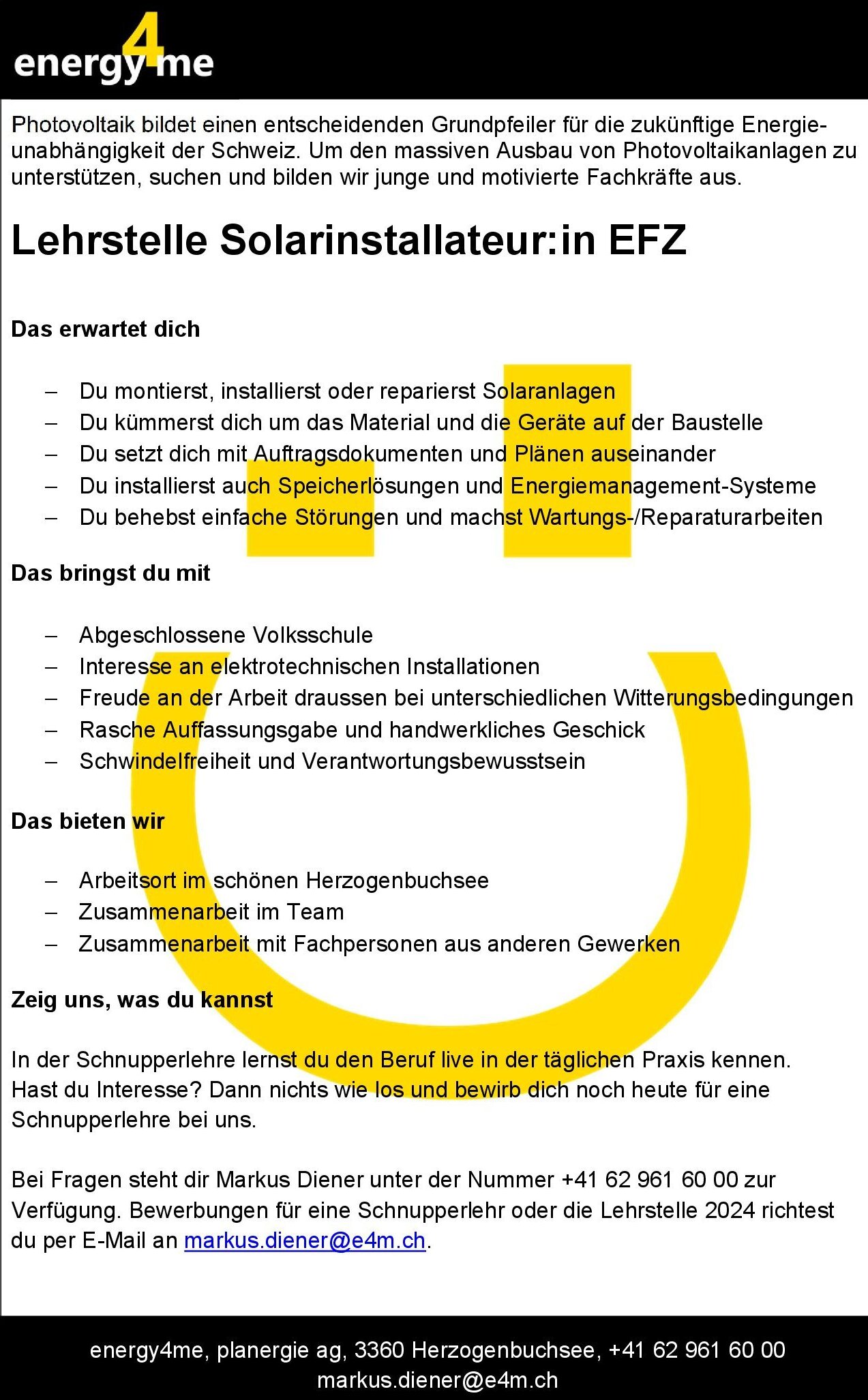 energy4me

Photovoltaik bildet einen entscheidenden Grundpfeiler für die zukünftige Energieunabhängigkeit der Schweiz. Um den massiven Ausbau von Photovoltaikanlagen zu unterstützen, suchen und bilden wir junge und motivierte Fachkräfte aus.

Lehrstelle Solarinstallateur:in EFZ

Das erwartet dich

– Du montierst, installierst oder reparierst Solaranlagen
– Du kümmerst dich um das Material und die Geräte auf der Baustelle
– Du setzt dich mit Auftragsdokumenten und Plänen auseinander
– Du installierst auch Speicherlösungen und Energiemanagement-Systeme
– Du behebst einfache Störungen und machst Wartungs-/Reparaturarbeiten

Das bringst du mit

– Abgeschlossene Volksschule
– Interesse an elektrotechnischen Installationen
– Freude an der Arbeit draussen bei unterschiedlichen Witterungsbedingungen
– Rasche Auffassungsgabe und handwerkliches Geschick
– Schwindelfreiheit und Verantwortungsbewusstsein

Das bieten wir

– Arbeitsort im schönen Herzogenbuchsee
– Zusammenarbeit im Team
– Zusammenarbeit mit Fachpersonen aus anderen Gewerken

Zeig uns, was du kannst

In der Schnupperlehre lernst du den Beruf live in der täglichen Praxis kennen. Hast du Interesse? Dann nichts wie los und bewirb dich noch heute für eine Schnupperlehre bei uns.

Bei Fragen steht dir Markus Diener unter der Nummer +41 62 961 60 00 zur Verfügung. Bewerbungen für eine Schnupperlehr oder die Lehrstelle 2024 richtest du per E-Mail an markus.diener@e4m.ch.

energy4me, planergie ag, 3360 Herzogenbuchsee, +41 62 961 60 00
markus.diener@e4m.ch